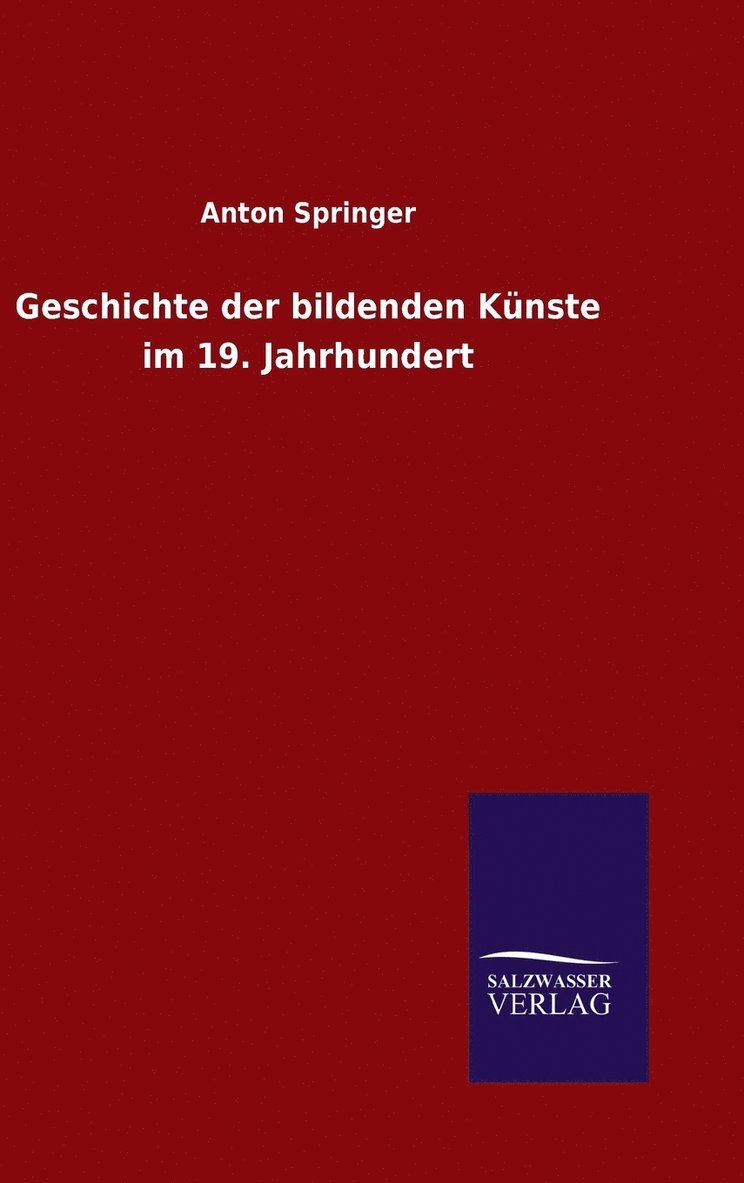 Anton Springer

Geschichte der bildenden Künste im 19. Jahrhundert

SALZWASSER VERLAG